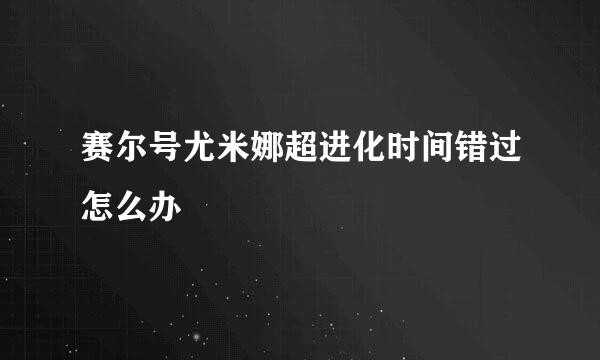 赛尔号尤米娜超进化时间错过怎么办